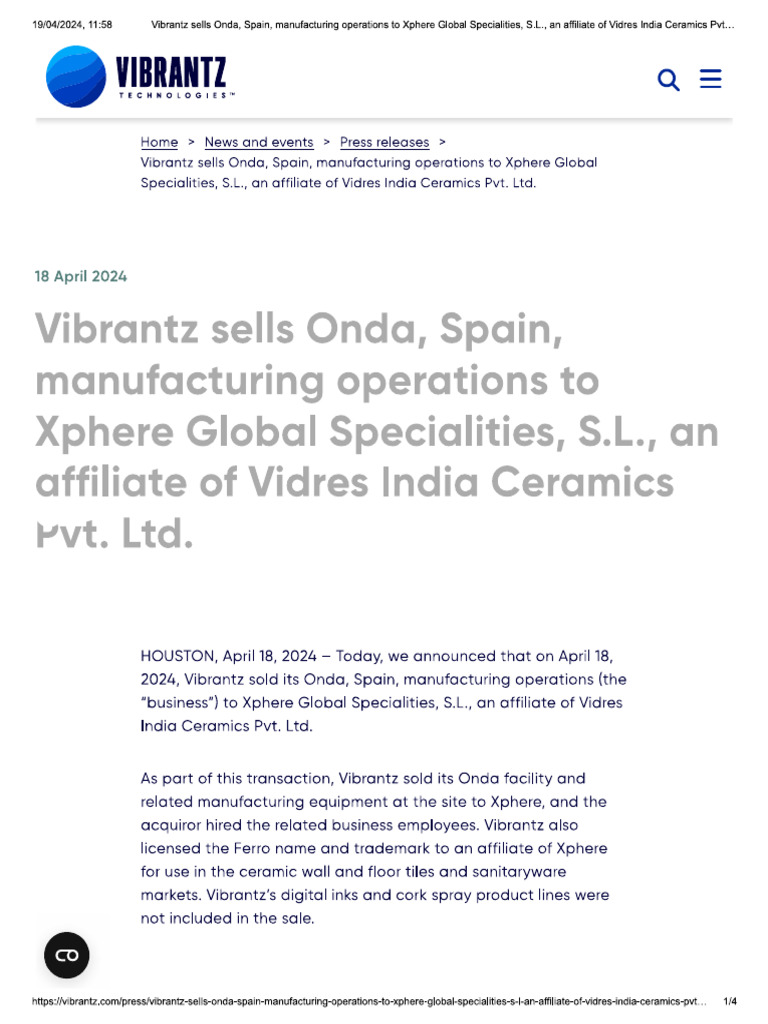 19/04/2024, 11:58 Vibrantz sells Onda, Spain, manufacturing operations to Xphere Global Specialities, S.L., an affiliate of Vidres India Ceramics Pvt…

VIBRANTZ
TECHNOLOGIES™

Home > News and events > Press releases >
Vibrantz sells Onda, Spain, manufacturing operations to Xphere Global Specialities, S.L., an affiliate of Vidres India Ceramics Pvt. Ltd.

18 April 2024

Vibrantz sells Onda, Spain, manufacturing operations to Xphere Global Specialities, S.L., an affiliate of Vidres India Ceramics Pvt. Ltd.

HOUSTON, April 18, 2024 – Today, we announced that on April 18, 2024, Vibrantz sold its Onda, Spain, manufacturing operations (the "business") to Xphere Global Specialities, S.L., an affiliate of Vidres India Ceramics Pvt. Ltd.

As part of this transaction, Vibrantz sold its Onda facility and related manufacturing equipment at the site to Xphere, and the acquiror hired the related business employees. Vibrantz also licensed the Ferro name and trademark to an affiliate of Xphere for use in the ceramic wall and floor tiles and sanitaryware markets. Vibrantz's digital inks and cork spray product lines were not included in the sale.

https://vibrantz.com/press/vibrantz-sells-onda-spain-manufacturing-operations-to-xphere-global-specialities-s-l-an-affiliate-of-vidres-india-ceramics-pvt… 1/4